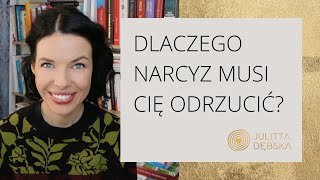 DLACZEGO NARCYZ MUSI CIĘ ODRZUCIĆ?

JULITTA DĘBSKA